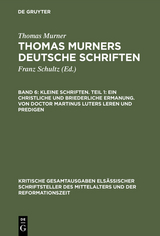 DE GRUYTER

Thomas Murner

THOMAS MURNERS DEUTSCHE SCHRIFTEN

Franz Schultz (Ed.)

BAND 6: KLEINE SCHRIFTEN. TEIL 1: EIN CHRISTLICHE UND BRIEDERLICHE ERMANUNG. VON DOCTOR MARTINUS LUTERS LEREN UND PREDIGEN

KRITISCHE GESAMTAUSGABEN ELSÄSSISCHER SCHRIFTSTELLER DES MITTELALTERS UND DER REFORMATIONSZEIT

DE G